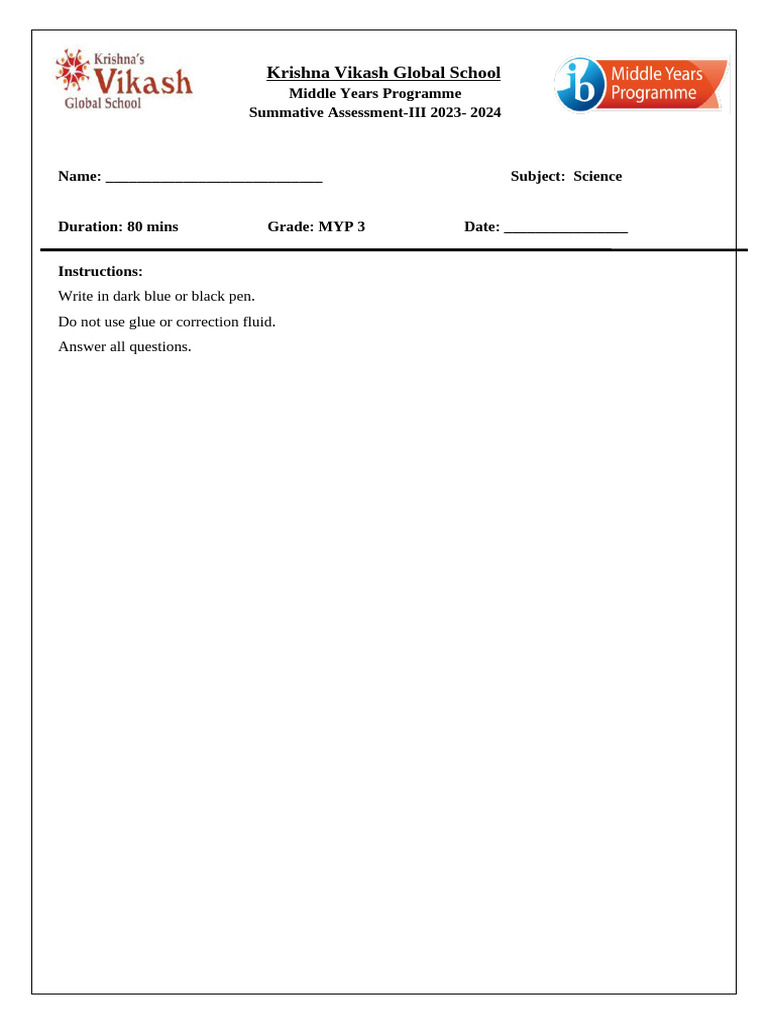 Krishna's Vikash Global School

Krishna Vikash Global School
Middle Years Programme
Summative Assessment-III 2023- 2024

ib Middle Years Programme

Name: ____________________________ Subject: Science

Duration: 80 mins Grade: MYP 3 Date: ________________

Instructions:
Write in dark blue or black pen.
Do not use glue or correction fluid.
Answer all questions.